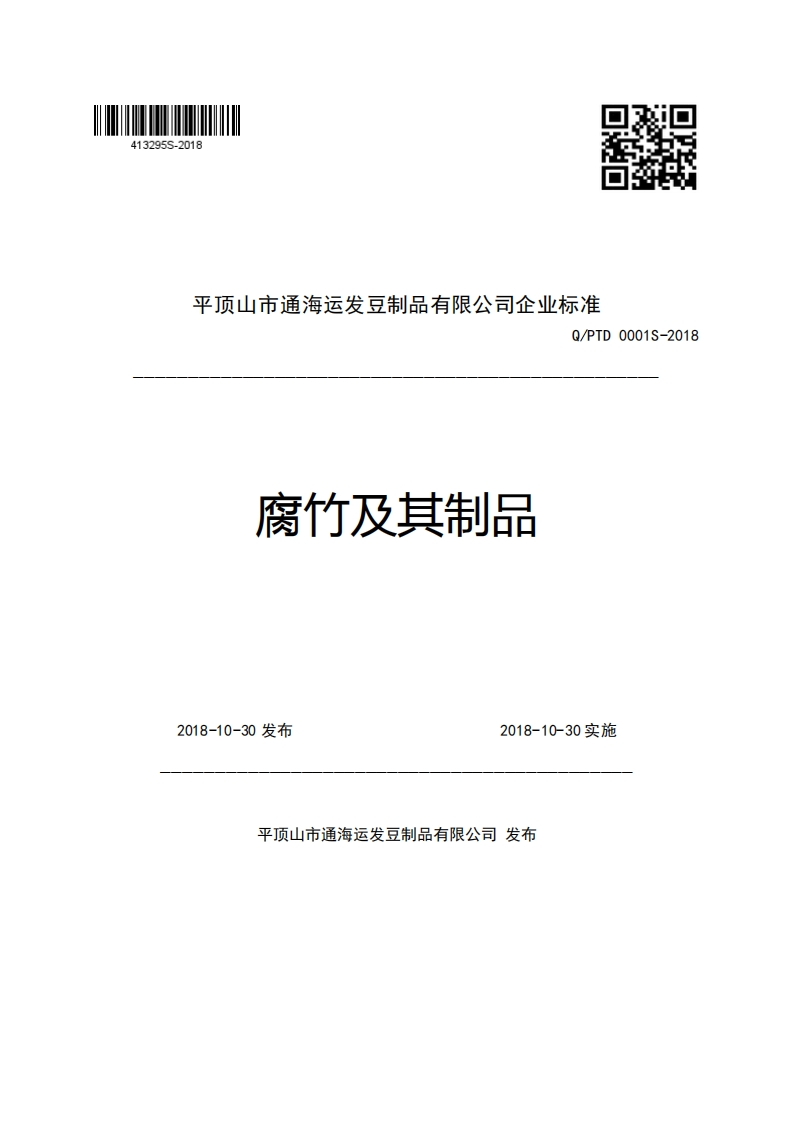 413295S-2018

平顶山市通海运发豆制品有限公司企业标准

Q/PTD 0001S-2018

腐竹及其制品

2018-10-30 发布

2018-10-30 实施

平顶山市通海运发豆制品有限公司 发布